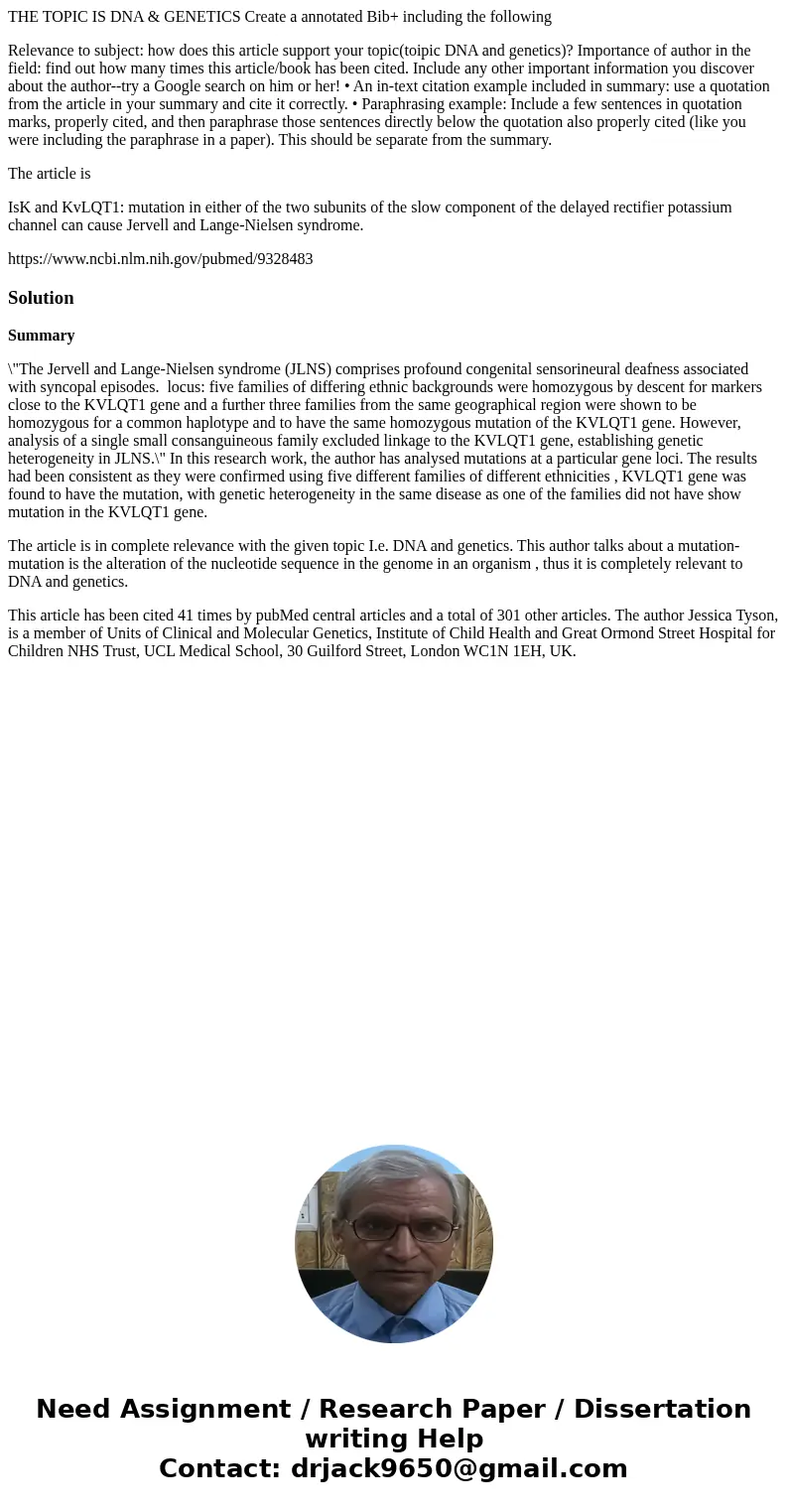 THE TOPIC IS DNA & GENETICS Create a annotated Bib+ including the following

Relevance to subject: how does this article support your topic(toipic DNA and genetics)? Importance of author in the field: find out how many times this article/book has been cited. Include any other important information you discover about the author--try a Google search on him or her! • An in-text citation example included in summary: use a quotation from the article in your summary and cite it correctly. • Paraphrasing example: Include a few sentences in quotation marks, properly cited, and then paraphrase those sentences directly below the quotation also properly cited (like you were including the paraphrase in a paper). This should be separate from the summary.

The article is

IsK and KvLQT1: mutation in either of the two subunits of the slow component of the delayed rectifier potassium channel can cause Jervell and Lange-Nielsen syndrome.

https://www.ncbi.nlm.nih.gov/pubmed/9328483

Solution

Summary

\"The Jervell and Lange-Nielsen syndrome (JLNS) comprises profound congenital sensorineural deafness associated with syncopal episodes. locus: five families of differing ethnic backgrounds were homozygous by descent for markers close to the KVLQT1 gene and a further three families from the same geographical region were shown to be homozygous for a common haplotype and to have the same homozygous mutation of the KVLQT1 gene. However, analysis of a single small consanguineous family excluded linkage to the KVLQT1 gene, establishing genetic heterogeneity in JLNS.\" In this research work, the author has analysed mutations at a particular gene loci. The results had been consistent as they were confirmed using five different families of different ethnicities , KVLQT1 gene was found to have the mutation, with genetic heterogeneity in the same disease as one of the families did not have show mutation in the KVLQT1 gene.

The article is in complete relevance with the given topic I.e. DNA and genetics. This author talks about a mutation- mutation is the alteration of the nucleotide sequence in the genome in an organism , thus it is completely relevant to DNA and genetics.

This article has been cited 41 times by pubMed central articles and a total of 301 other articles. The author Jessica Tyson, is a member of Units of Clinical and Molecular Genetics, Institute of Child Health and Great Ormond Street Hospital for Children NHS Trust, UCL Medical School, 30 Guilford Street, London WC1N 1EH, UK.

Need Assignment / Research Paper / Dissertation writing Help
Contact: drjack9650@gmail.com